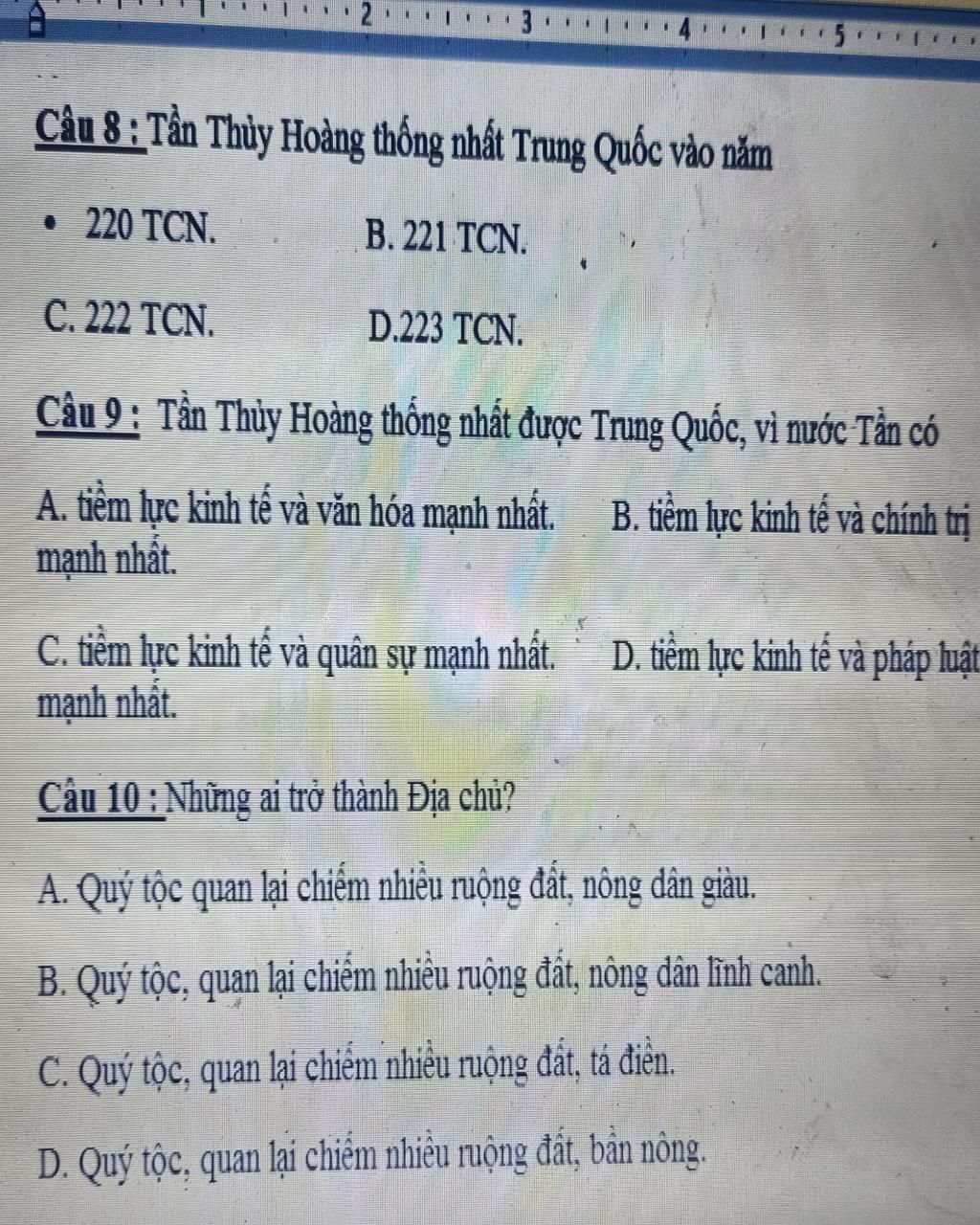 2 3 4 5

Câu 8 : Tần Thủy Hoàng thống nhất Trung Quốc vào năm

• 220 TCN. B. 221 TCN.

C. 222 TCN. D.223 TCN.

Câu 9 : Tần Thủy Hoàng thống nhất được Trung Quốc, vì nước Tần có

A. tiềm lực kinh tế và văn hóa mạnh nhất. B. tiềm lực kinh tế và chính trị mạnh nhất.

C. tiềm lực kinh tế và quân sự mạnh nhất. D. tiềm lực kinh tế và pháp luật mạnh nhất.

Câu 10 : Những ai trở thành Địa chủ?

A. Quý tộc quan lại chiếm nhiều ruộng đất, nông dân giàu.

B. Quý tộc, quan lại chiếm nhiều ruộng đất, nông dân lĩnh canh.

C. Quý tộc, quan lại chiếm nhiều ruộng đất, tá điền.

D. Quý tộc, quan lại chiếm nhiều ruộng đất, bần nông.